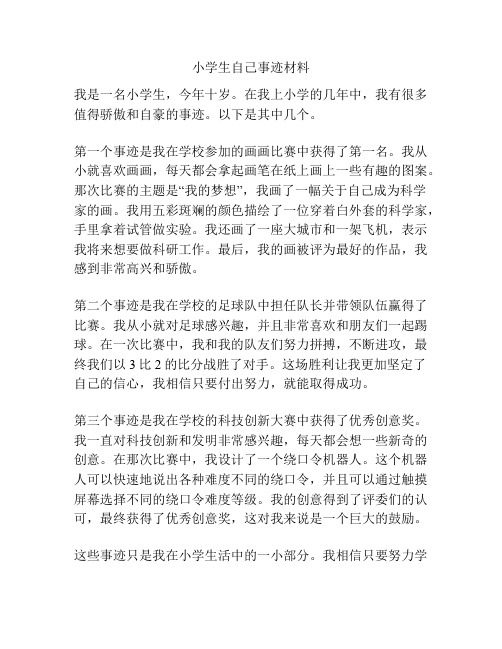 小学生自己事迹材料

我是一名小学生，今年十岁。在我上小学的几年中，我有很多值得骄傲和自豪的事迹。以下是其中几个。

第一个事迹是我在学校参加的画画比赛中获得了第一名。我从小就喜欢画画，每天都会拿起画笔在纸上画上一些有趣的图案。那次比赛的主题是“我的梦想”，我画了一幅关于自己成为科学家的画。我用五彩斑斓的颜色描绘了一位穿着白外套的科学家，手里拿着试管做实验。我还画了一座大城市和一架飞机，表示我将来想要做科研工作。最后，我的画被评为最好的作品，我感到非常高兴和骄傲。

第二个事迹是我在学校的足球队中担任队长并带领队伍赢得了比赛。我从小就对足球感兴趣，并且非常喜欢和朋友们一起踢球。在一次比赛中，我和我的队友们努力拼搏，不断进攻，最终我们以 3 比 2 的比分战胜了对手。这场胜利让我更加坚定了自己的信心，我相信只要付出努力，就能取得成功。

第三个事迹是我在学校的科技创新大赛中获得了优秀创意奖。我一直对科技创新和发明非常感兴趣，每天都会想一些新奇的创意。在那次比赛中，我设计了一个绕口令机器人。这个机器人可以快速地说出各种难度不同的绕口令，并且可以通过触摸屏幕选择不同的绕口令难度等级。我的创意得到了评委们的认可，最终获得了优秀创意奖，这对我来说是一个巨大的鼓励。

这些事迹只是我在小学生活中的一小部分。我相信只要努力学